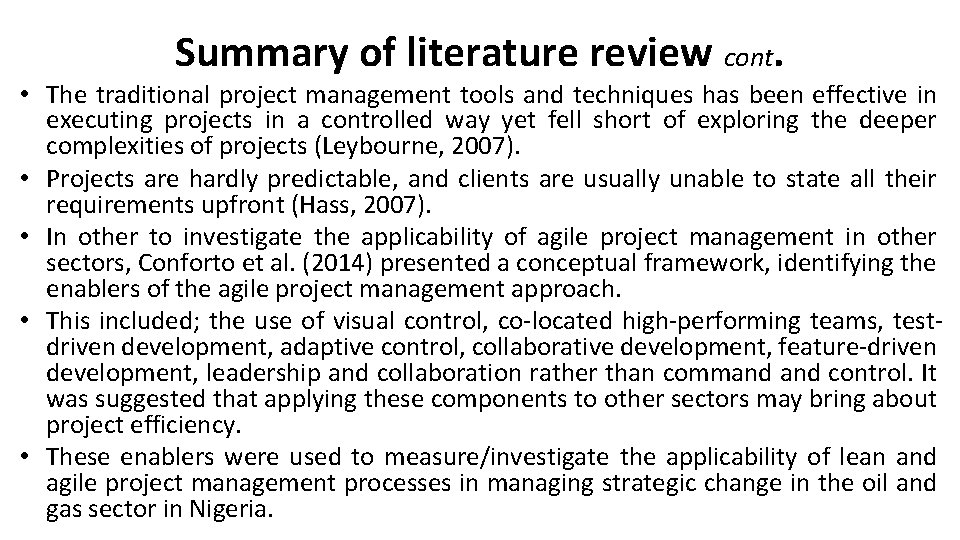 Summary of literature review cont.

• The traditional project management tools and techniques has been effective in executing projects in a controlled way yet fell short of exploring the deeper complexities of projects (Leybourne, 2007).
• Projects are hardly predictable, and clients are usually unable to state all their requirements upfront (Hass, 2007).
• In other to investigate the applicability of agile project management in other sectors, Conforto et al. (2014) presented a conceptual framework, identifying the enablers of the agile project management approach.
• This included; the use of visual control, co-located high-performing teams, test-driven development, adaptive control, collaborative development, feature-driven development, leadership and collaboration rather than command and control. It was suggested that applying these components to other sectors may bring about project efficiency.
• These enablers were used to measure/investigate the applicability of lean and agile project management processes in managing strategic change in the oil and gas sector in Nigeria.